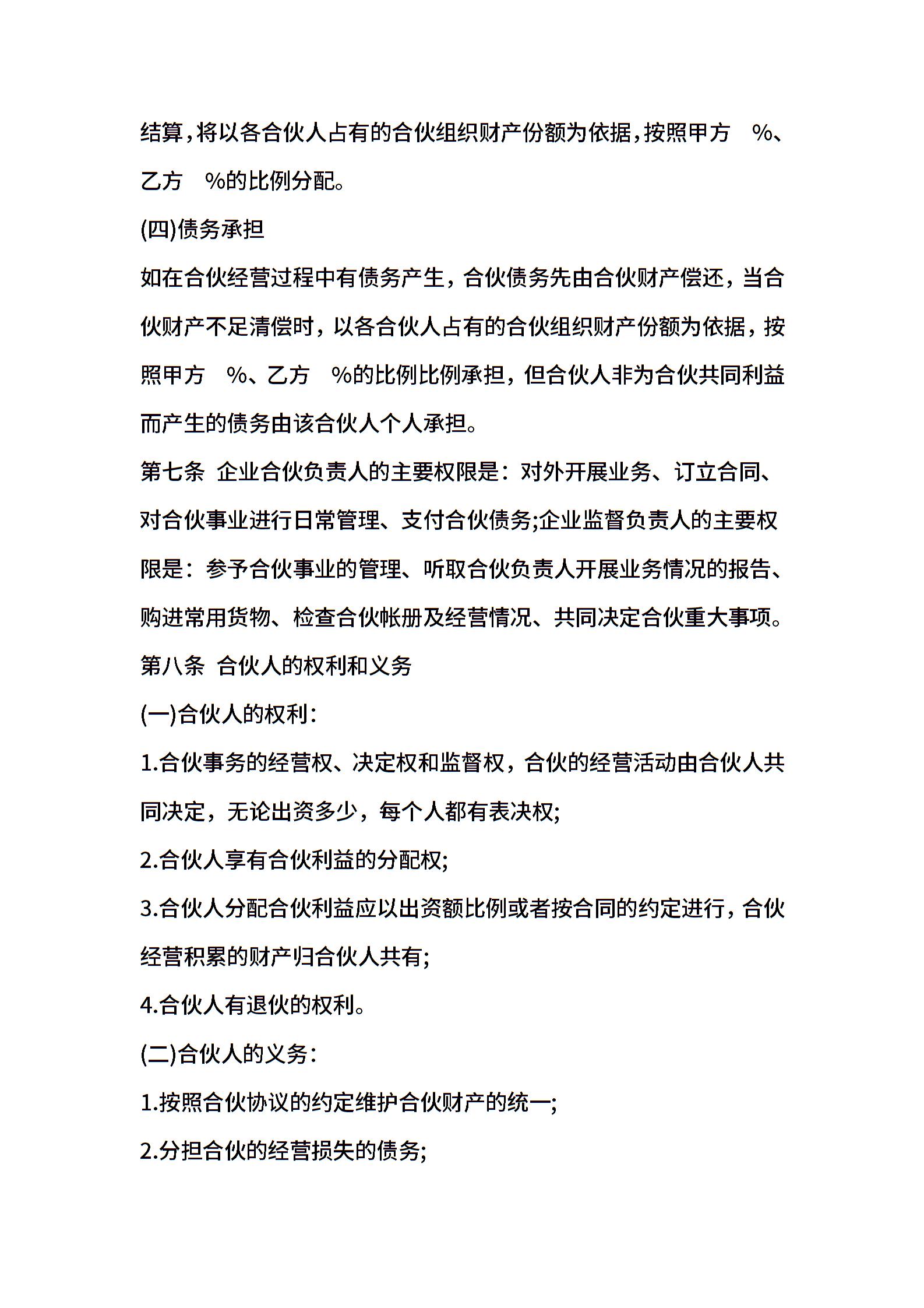 结算，将以各合伙人占有的合伙组织财产份额为依据，按照甲方 %、乙方 %的比例分配。

(四)债务承担

如在合伙经营过程中有债务产生，合伙债务先由合伙财产偿还，当合伙财产不足清偿时，以各合伙人占有的合伙组织财产份额为依据，按照甲方 %、乙方 %的比例比例承担，但合伙人非为合伙共同利益而产生的债务由该合伙人个人承担。

第七条 企业合伙负责人的主要权限是：对外开展业务、订立合同、对合伙事业进行日常管理、支付合伙债务;企业监督负责人的主要权限是：参予合伙事业的管理、听取合伙负责人开展业务情况的报告、购进常用货物、检查合伙帐册及经营情况、共同决定合伙重大事项。

第八条 合伙人的权利和义务

(一)合伙人的权利：

1.合伙事务的经营权、决定权和监督权，合伙的经营活动由合伙人共同决定，无论出资多少，每个人都有表决权;

2.合伙人享有合伙利益的分配权;

3.合伙人分配合伙利益应以出资额比例或者按合同的约定进行，合伙经营积累的财产归合伙人共有;

4.合伙人有退伙的权利。

(二)合伙人的义务：

1.按照合伙协议的约定维护合伙财产的统一;

2.分担合伙的经营损失的债务;